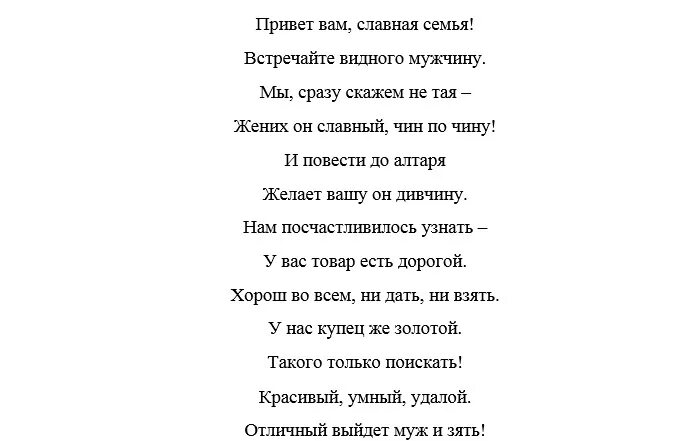 Привет вам, славная семья!
Встречайте видного мужчину.
Мы, сразу скажем не тая –
Жених он славный, чин по чину!
И повести до алтаря
Желает вашу он дивчину.
Нам посчастливилось узнать –
У вас товар есть дорогой.
Хорош во всем, ни дать, ни взять.
У нас купец же золотой.
Такого только поискать!
Красивый, умный, удалой.
Отличный выйдет муж и зять!